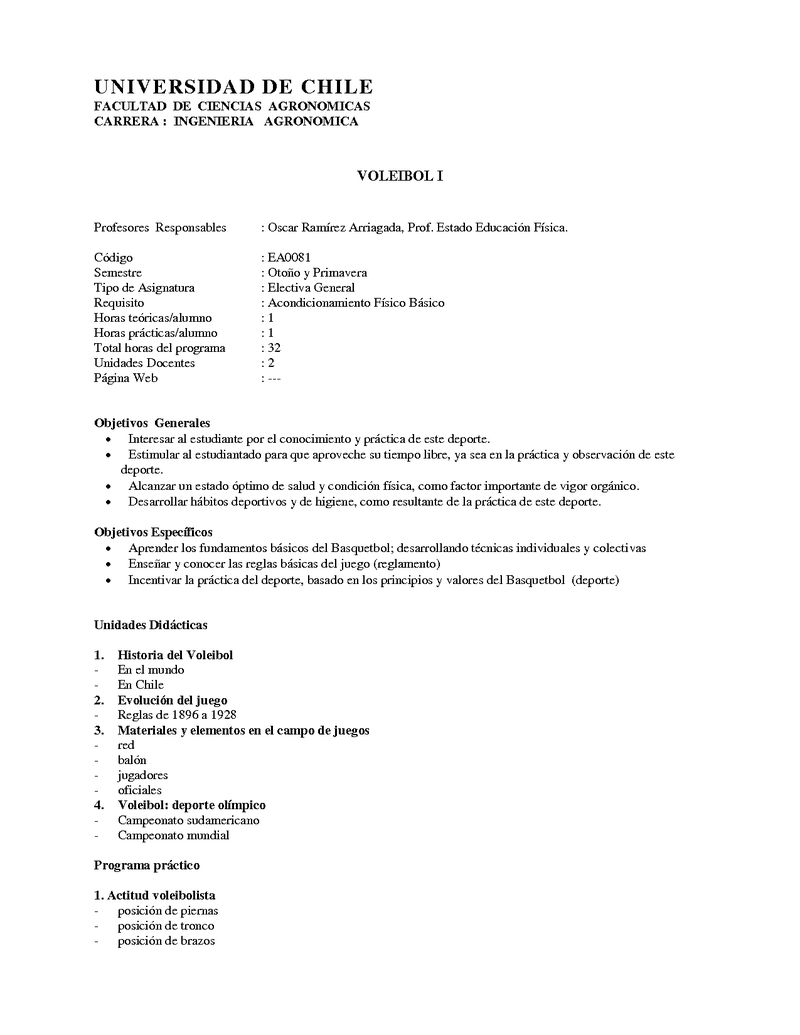 UNIVERSIDAD DE CHILE
FACULTAD DE CIENCIAS AGRONOMICAS
CARRERA : INGENIERIA AGRONOMICA

VOLEIBOL I

Profesores Responsables : Oscar Ramírez Arriagada, Prof. Estado Educación Física.

Código : EA0081
Semestre : Otoño y Primavera
Tipo de Asignatura : Electiva General
Requisito : Acondicionamiento Físico Básico
Horas teóricas/alumno : 1
Horas prácticas/alumno : 1
Total horas del programa : 32
Unidades Docentes : 2
Página Web : ---

Objetivos Generales
• Interesar al estudiante por el conocimiento y práctica de este deporte.
• Estimular al estudiantado para que aproveche su tiempo libre, ya sea en la práctica y observación de este deporte.
• Alcanzar un estado óptimo de salud y condición física, como factor importante de vigor orgánico.
• Desarrollar hábitos deportivos y de higiene, como resultante de la práctica de este deporte.

Objetivos Específicos
• Aprender los fundamentos básicos del Basquetbol; desarrollando técnicas individuales y colectivas
• Enseñar y conocer las reglas básicas del juego (reglamento)
• Incentivar la práctica del deporte, basado en los principios y valores del Basquetbol (deporte)

Unidades Didácticas

1. Historia del Voleibol
- En el mundo
- En Chile
2. Evolución del juego
- Reglas de 1896 a 1928
3. Materiales y elementos en el campo de juegos
- red
- balón
- jugadores
- oficiales
4. Voleibol: deporte olímpico
- Campeonato sudamericano
- Campeonato mundial

Programa práctico

1. Actitud voleibolista
- posición de piernas
- posición de tronco
- posición de brazos